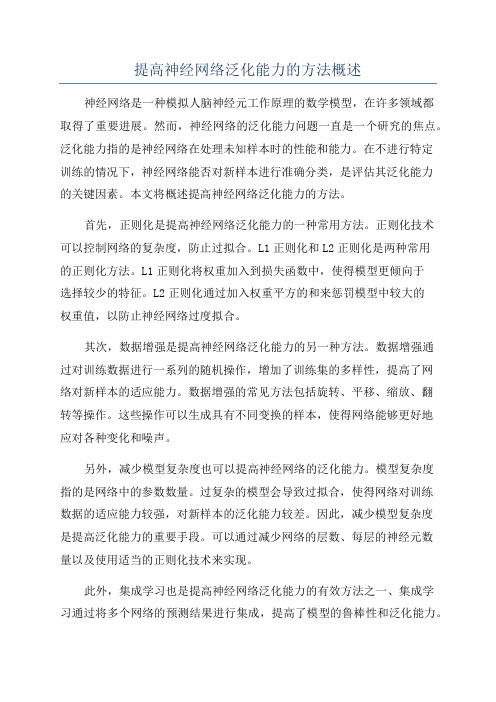 提高神经网络泛化能力的方法概述

神经网络是一种模拟人脑神经元工作原理的数学模型，在许多领域都取得了重要进展。然而，神经网络的泛化能力问题一直是一个研究的焦点。泛化能力指的是神经网络在处理未知样本时的性能和能力。在不进行特定训练的情况下，神经网络能否对新样本进行准确分类，是评估其泛化能力的关键因素。本文将概述提高神经网络泛化能力的方法。

首先，正则化是提高神经网络泛化能力的一种常用方法。正则化技术可以控制网络的复杂度，防止过拟合。L1 正则化和 L2 正则化是两种常用的正则化方法。L1 正则化将权重加入到损失函数中，使得模型更倾向于选择较少的特征。L2 正则化通过加入权重平方的和来惩罚模型中较大的权重值，以防止神经网络过度拟合。

其次，数据增强是提高神经网络泛化能力的另一种方法。数据增强通过对训练数据进行一系列的随机操作，增加了训练集的多样性，提高了网络对新样本的适应能力。数据增强的常见方法包括旋转、平移、缩放、翻转等操作。这些操作可以生成具有不同变换的样本，使得网络能够更好地应对各种变化和噪声。

另外，减少模型复杂度也可以提高神经网络的泛化能力。模型复杂度指的是网络中的参数数量。过复杂的模型会导致过拟合，使得网络对训练数据的适应能力较强，对新样本的泛化能力较差。因此，减少模型复杂度是提高泛化能力的重要手段。可以通过减少网络的层数、每层的神经元数量以及使用适当的正则化技术来实现。

此外，集成学习也是提高神经网络泛化能力的有效方法之一、集成学习通过将多个网络的预测结果进行集成，提高了模型的鲁棒性和泛化能力。